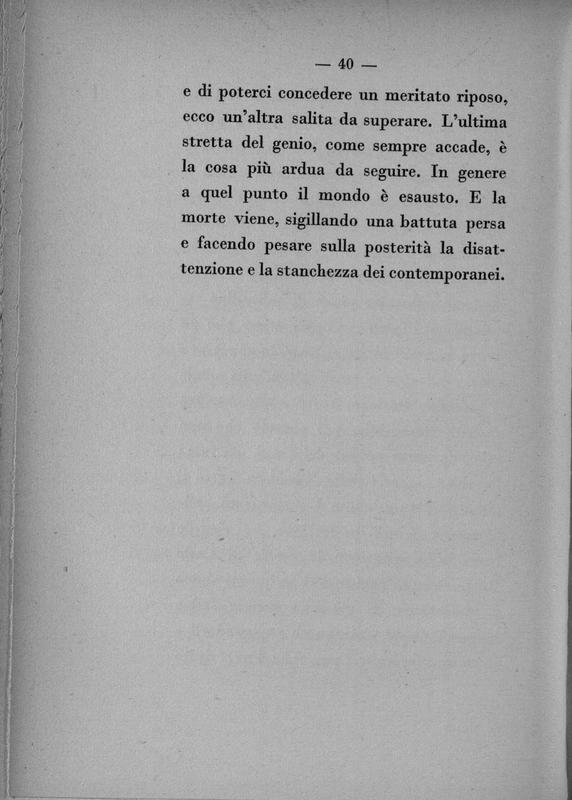 — 40 —

e di poterci concedere un meritato riposo, ecco un'altra salita da superare. L'ultima stretta del genio, come sempre accade, è la cosa più ardua da seguire. In genere a quel punto il mondo è esausto. E la morte viene, sigillando una battuta persa e facendo pesare sulla posterità la disattenzione e la stanchezza dei contemporanei.